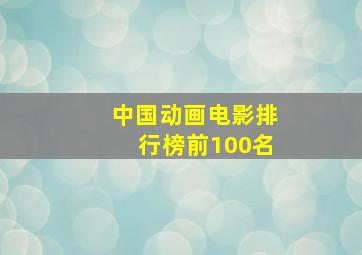 中国动画电影排行榜前100名